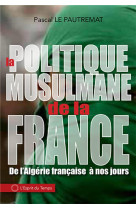 Pascal LE PAUTREMAT

la POLITIQUE MUSULMANE de la FRANCE

De l'Algérie française à nos jours

L'Esprit du Temps